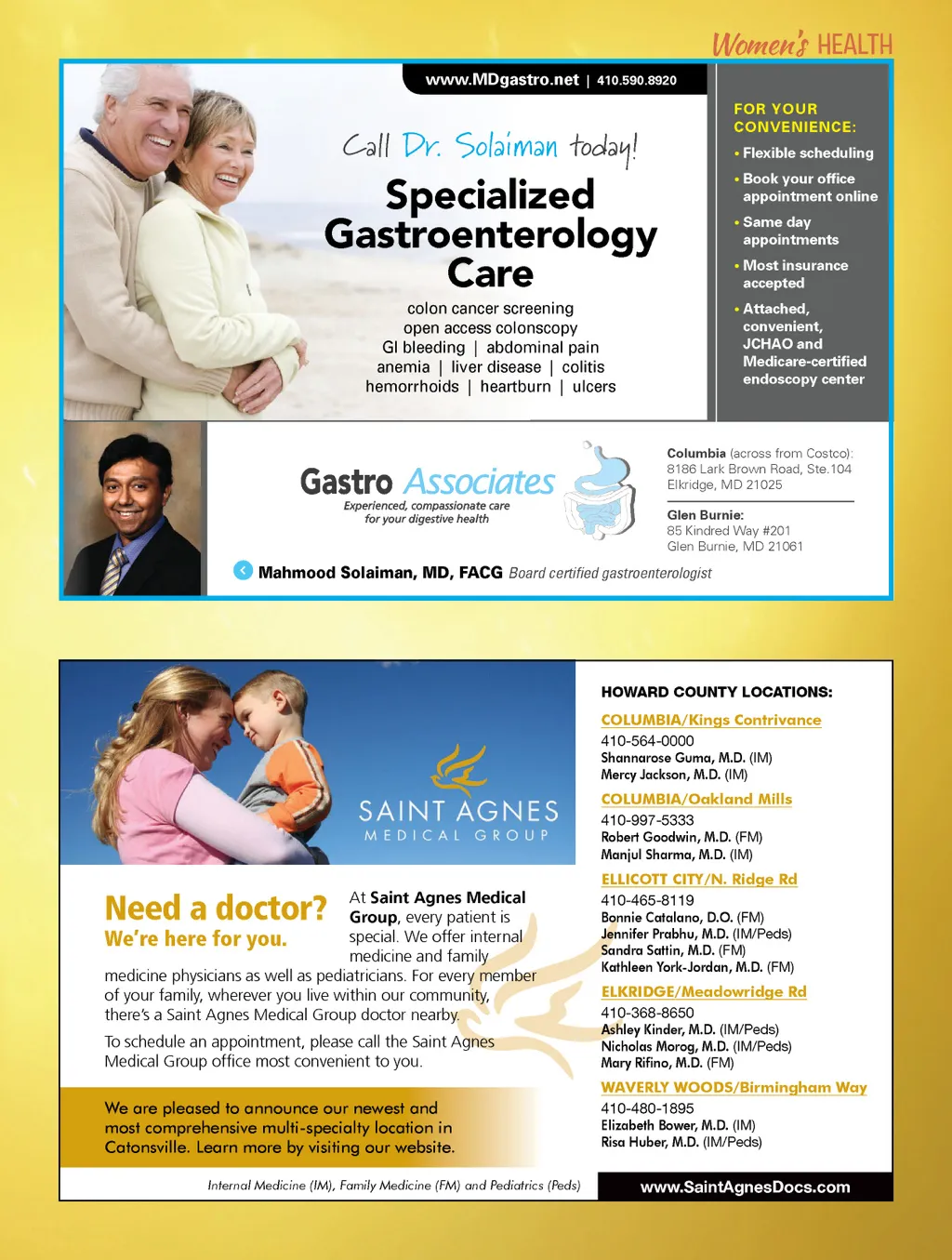 Women's HEALTH

www.MDgastro.net | 410.590.8920

Call Dr. Solaiman today!

Specialized Gastroenterology Care

colon cancer screening
open access colonscopy
GI bleeding | abdominal pain
anemia | liver disease | colitis
hemorrhoids | heartburn | ulcers

FOR YOUR CONVENIENCE:
• Flexible scheduling
• Book your office appointment online
• Same day appointments
• Most insurance accepted
• Attached, convenient, JCHAO and Medicare-certified endoscopy center

Gastro Associates
Experienced, compassionate care for your digestive health

Columbia (across from Costco):
8186 Lark Brown Road, Ste.104
Elkridge, MD 21025

Glen Burnie:
85 Kindred Way #201
Glen Burnie, MD 21061

Mahmood Solaiman, MD, FACG Board certified gastroenterologist

SAINT AGNES
MEDICAL GROUP

Need a doctor?
We're here for you.

At Saint Agnes Medical Group, every patient is special. We offer internal medicine and family medicine physicians as well as pediatricians. For every member of your family, wherever you live within our community, there's a Saint Agnes Medical Group doctor nearby.

To schedule an appointment, please call the Saint Agnes Medical Group office most convenient to you.

We are pleased to announce our newest and most comprehensive multi-specialty location in Catonsville. Learn more by visiting our website.

Internal Medicine (IM), Family Medicine (FM) and Pediatrics (Peds)

HOWARD COUNTY LOCATIONS:

COLUMBIA/Kings Contrivance
410-564-0000
Shannarose Guma, M.D. (IM)
Mercy Jackson, M.D. (IM)

COLUMBIA/Oakland Mills
410-997-5333
Robert Goodwin, M.D. (FM)
Manjul Sharma, M.D. (IM)

ELLICOTT CITY/N. Ridge Rd
410-465-8119
Bonnie Catalano, D.O. (FM)
Jennifer Prabhu, M.D. (IM/Peds)
Sandra Sattin, M.D. (FM)
Kathleen York-Jordan, M.D. (FM)

ELKRIDGE/Meadowridge Rd
410-368-8650
Ashley Kinder, M.D. (IM/Peds)
Nicholas Morog, M.D. (IM/Peds)
Mary Rifino, M.D. (FM)

WAVERLY WOODS/Birmingham Way
410-480-1895
Elizabeth Bower, M.D. (IM)
Risa Huber, M.D. (IM/Peds)

www.SaintAgnesDocs.com